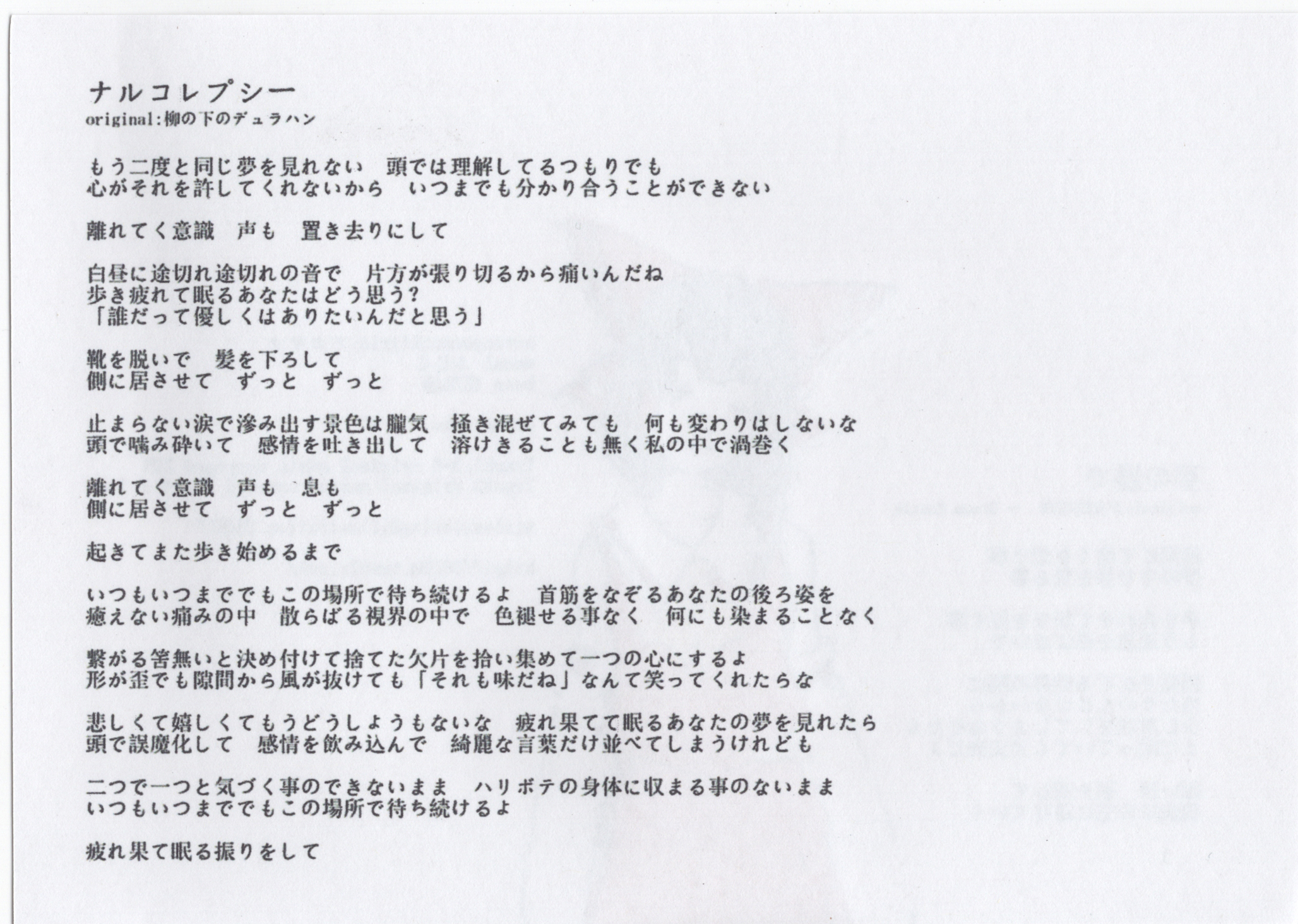 ナルコレプシー
original:柳の下のデュラハン

もう二度と同じ夢を見れない　頭では理解してるつもりでも
心がそれを許してくれないから　いつまでも分かり合うことができない

離れてく意識　声も　置き去りにして

白昼に途切れ途切れの音で　片方が張り切るから痛いんだね
歩き疲れて眠るあなたはどう思う?
「誰だって優しくはありたいんだと思う」

靴を脱いで　髪を下ろして
側に居させて　ずっと　ずっと

止まらない涙で滲み出す景色は朧気　掻き混ぜてみても　何も変わりはしないな
頭で噛み砕いて　感情を吐き出して　溶けきることも無く私の中で渦巻く

離れてく意識　声も　息も
側に居させて　ずっと　ずっと

起きてまた歩き始めるまで

いつもいつまででもこの場所で待ち続けるよ　首筋をなぞるあなたの後ろ姿を
癒えない痛みの中　散らばる視界の中で　色褪せる事なく　何にも染まることなく

繋がる筈無いと決め付けて捨てた欠片を拾い集めて一つの心にするよ
形が歪でも隙間から風が抜けても「それも味だね」なんて笑ってくれたらな

悲しくて嬉しくてもうどうしようもないな　疲れ果てて眠るあなたの夢を見れたら
頭で誤魔化して　感情を飲み込んで　綺麗な言葉だけ並べてしまうけれども

二つで一つと気づく事のできないまま　ハリボテの身体に収まる事のないまま
いつもいつまででもこの場所で待ち続けるよ

疲れ果て眠る振りをして